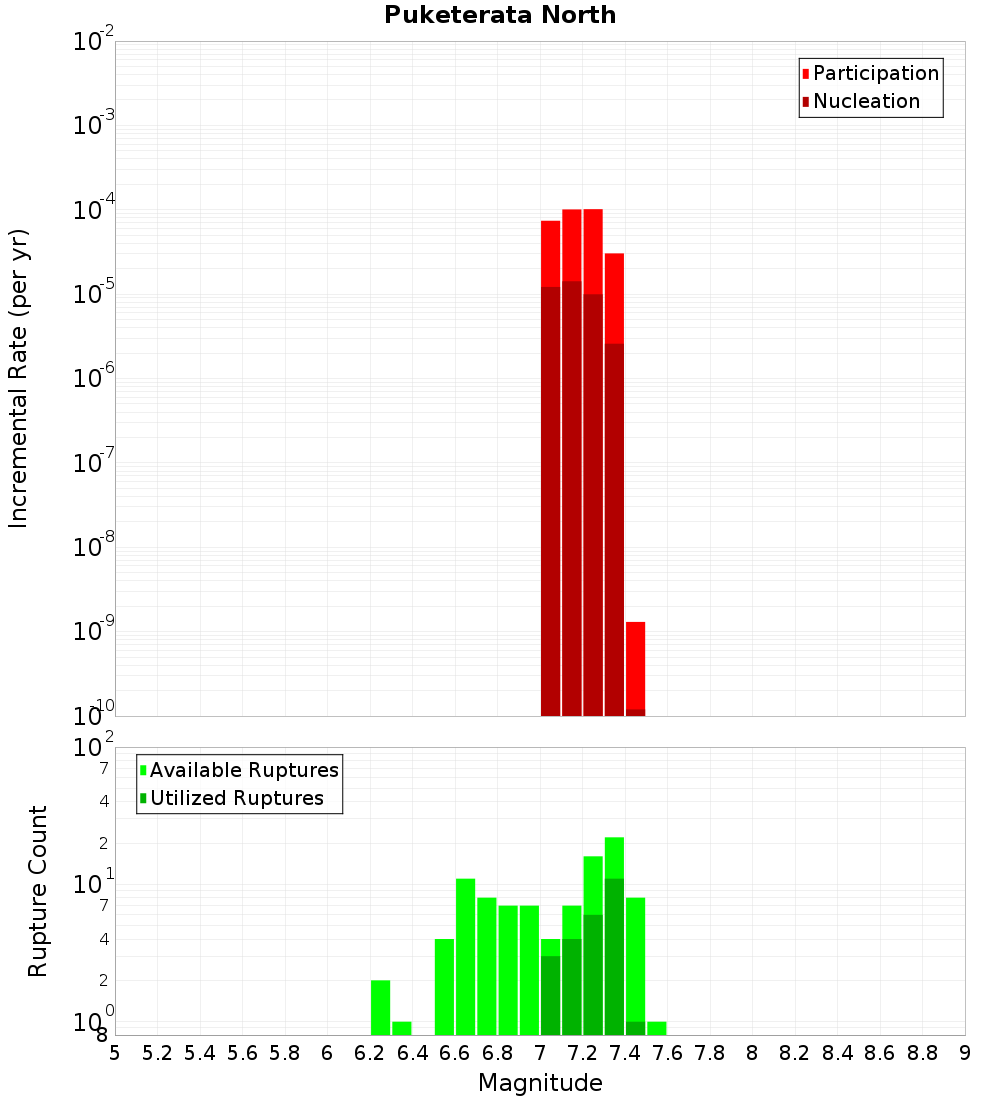 Puketerata North

Participation
Nucleation

Incremental Rate (per yr)

$10^{-2}$
$10^{-3}$
$10^{-4}$
$10^{-5}$
$10^{-6}$
$10^{-7}$
$10^{-8}$
$10^{-9}$
$10^{-10}$

Available Ruptures
Utilized Ruptures

Rupture Count

$10^{2}$
7
4
2
$10^{1}$
7
4
2
$10^{0}$
8

5 5.2 5.4 5.6 5.8 6 6.2 6.4 6.6 6.8 7 7.2 7.4 7.6 7.8 8 8.2 8.4 8.6 8.8 9

Magnitude